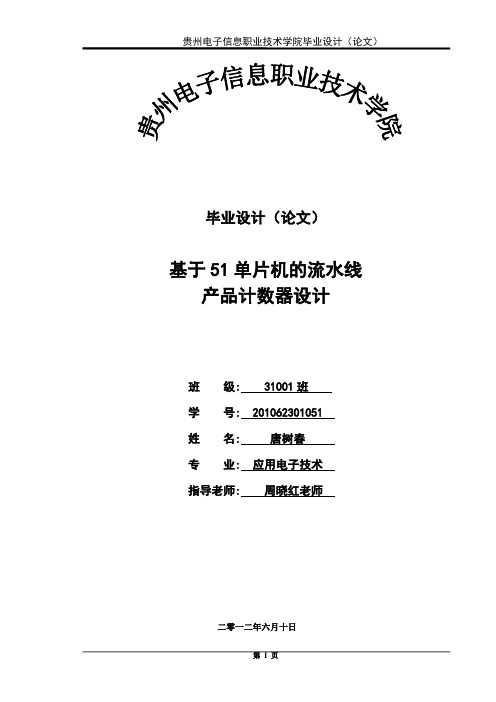 贵州电子信息职业技术学院毕业设计（论文）

贵州电子信息职业技术学院

毕业设计（论文）

基于 51 单片机的流水线
产品计数器设计

班　　级： 31001 班

学　　号： 201062301051

姓　　名： 唐树春

专　　业： 应用电子技术

指导老师： 周晓红老师

二零一二年六月十日

第 I 页